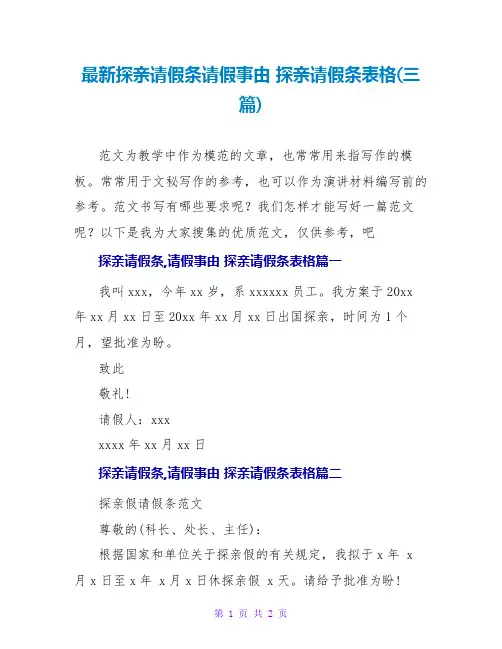 最新探亲请假条请假事由 探亲请假条表格(三篇)

范文为教学中作为模范的文章，也常常用来指写作的模板。常常用于文秘写作的参考，也可以作为演讲材料编写前的参考。范文书写有哪些要求呢？我们怎样才能写好一篇范文呢？以下是我为大家搜集的优质范文，仅供参考，吧

探亲请假条,请假事由 探亲请假条表格篇一

我叫 xxx，今年 xx 岁，系 xxxxxx 员工。我方案于 20xx 年 xx 月 xx 日至 20xx 年 xx 月 xx 日出国探亲，时间为 1 个月，望批准为盼。

致此

敬礼！

请假人：xxx

xxxx 年 xx 月 xx 日

探亲请假条,请假事由 探亲请假条表格篇二

探亲假请假条范文

尊敬的(科长、处长、主任)：

根据国家和单位关于探亲假的有关规定，我拟于 x 年 x 月 x 日至 x 年 x 月 x 日休探亲假 x 天。请给予批准为盼！

第 1 页 共 2 页